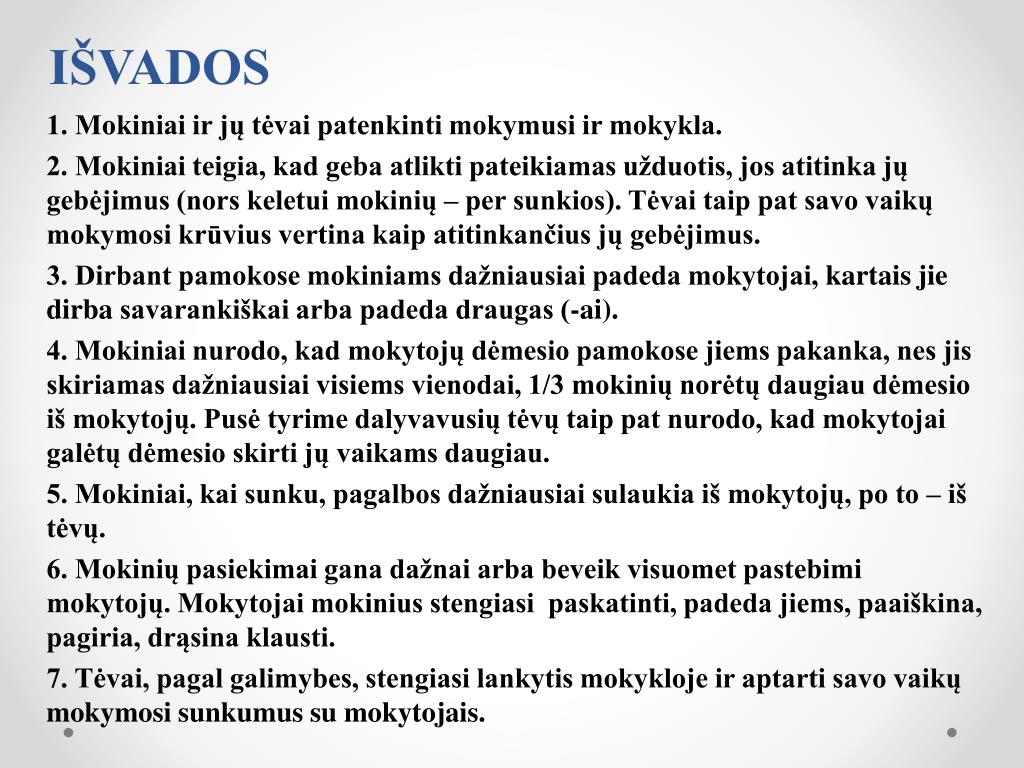 IŠVADOS

1. Mokiniai ir jų tėvai patenkinti mokymusi ir mokykla.

2. Mokiniai teigia, kad geba atlikti pateikiamas užduotis, jos atitinka jų gebėjimus (nors keletui mokinių – per sunkios). Tėvai taip pat savo vaikų mokymosi krūvius vertina kaip atitinkančius jų gebėjimus.

3. Dirbant pamokose mokiniams dažniausiai padeda mokytojai, kartais jie dirba savarankiškai arba padeda draugas (-ai).

4. Mokiniai nurodo, kad mokytojų dėmesio pamokose jiems pakanka, nes jis skiriamas dažniausiai visiems vienodai, 1/3 mokinių norėtų daugiau dėmesio iš mokytojų. Pusė tyrime dalyvavusių tėvų taip pat nurodo, kad mokytojai galėtų dėmesio skirti jų vaikams daugiau.

5. Mokiniai, kai sunku, pagalbos dažniausiai sulaukia iš mokytojų, po to – iš tėvų.

6. Mokinių pasiekimai gana dažnai arba beveik visuomet pastebimi mokytojų. Mokytojai mokinius stengiasi paskatinti, padeda jiems, paaiškina, pagiria, drąsina klausti.

7. Tėvai, pagal galimybes, stengiasi lankytis mokykloje ir aptarti savo vaikų mokymosi sunkumus su mokytojais.